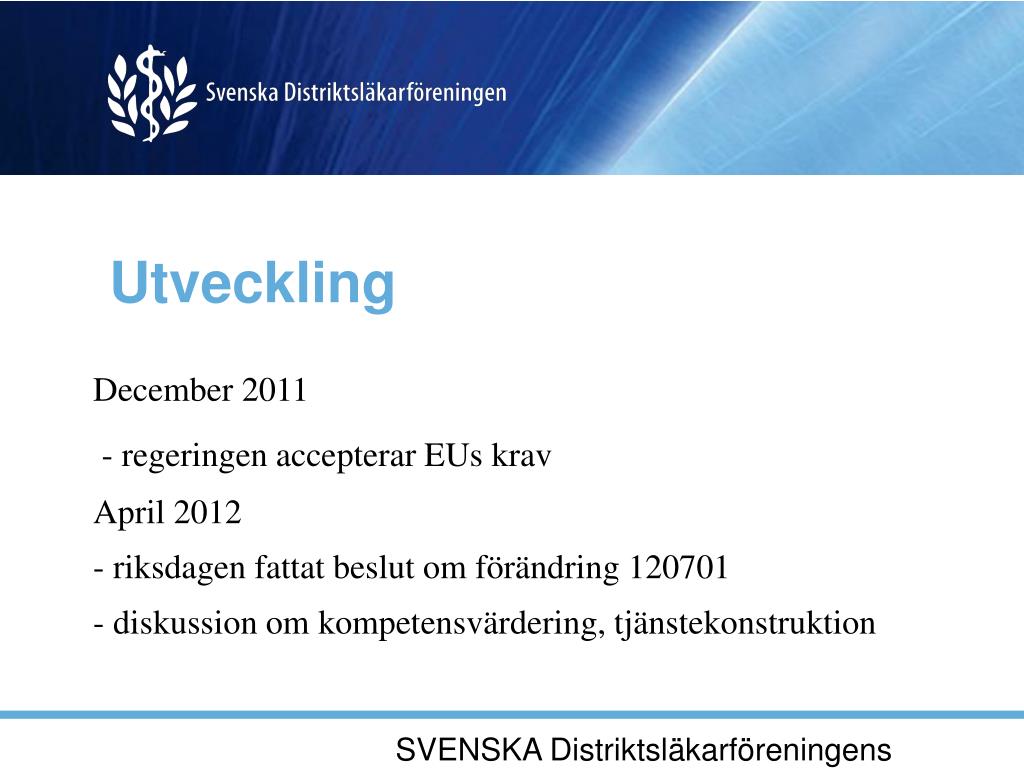 Svenska Distriktsläkarföreningen

Utveckling

December 2011

- regeringen accepterar EUs krav

April 2012

- riksdagen fattat beslut om förändring 120701

- diskussion om kompetensvärdering, tjänstekonstruktion

SVENSKA Distriktsläkarföreningens